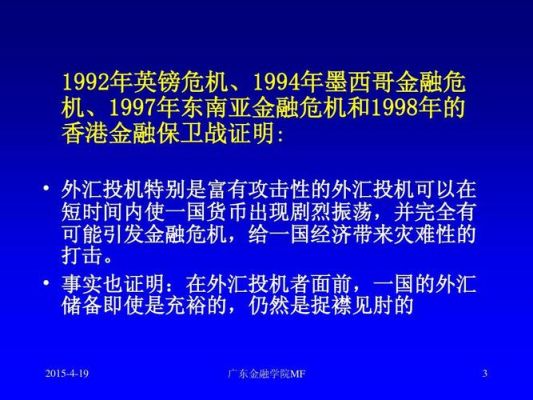 1992年英镑危机、1994年墨西哥金融危机、1997年东南亚金融危机和1998年的香港金融保卫战证明:

• 外汇投机特别是富有攻击性的外汇投机可以在短时间内使一国货币出现剧烈振荡，并完全有可能引发金融危机，给一国经济带来灾难性的打击。

• 事实也证明：在外汇投机者面前，一国的外汇储备即使是充裕的，仍然是捉襟见肘的

2015-4-19

广东金融学院MF

3